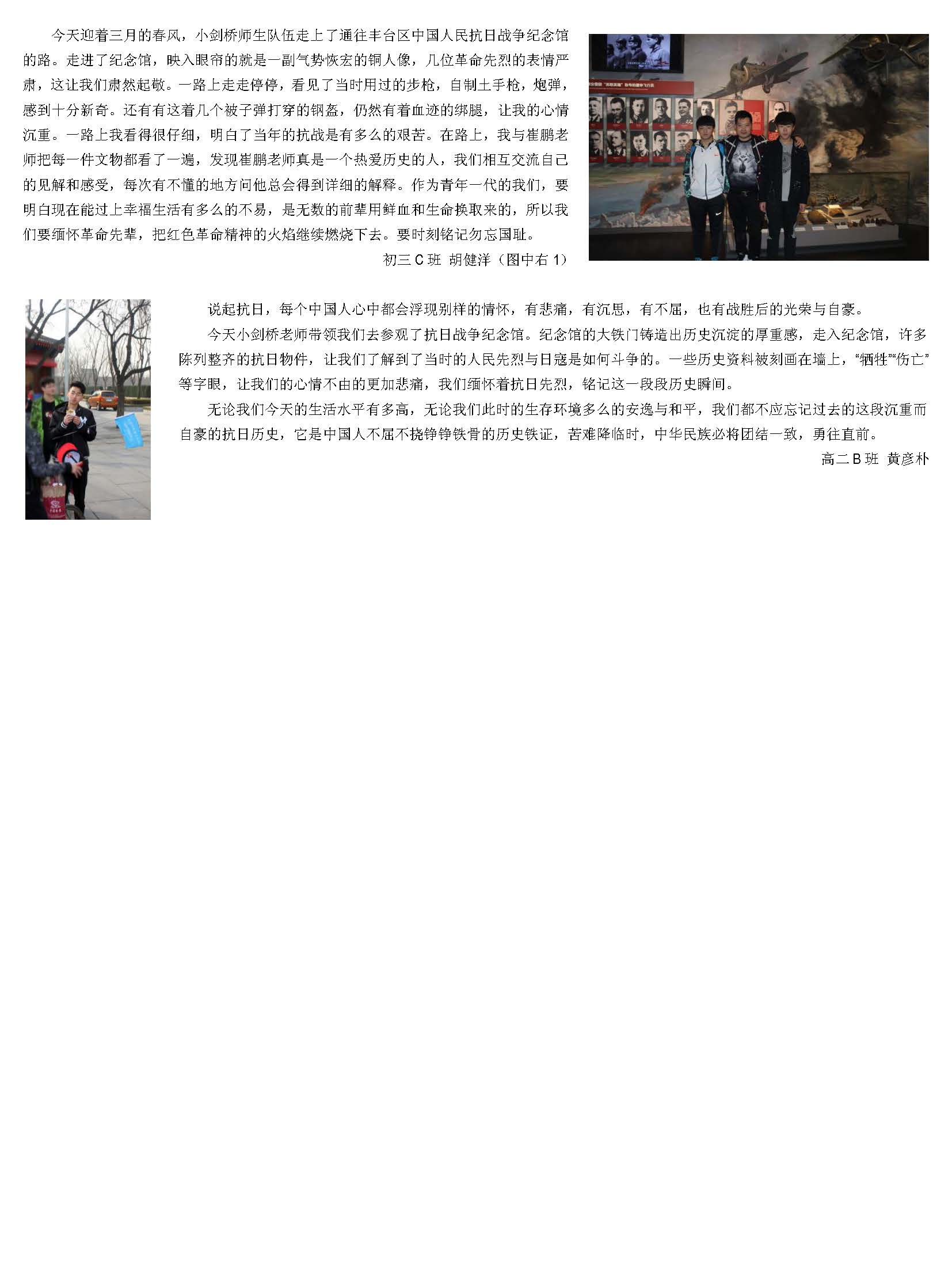 今天迎着三月的春风，小剑桥师生队伍走上了通往丰台区中国人民抗日战争纪念馆的路。走进了纪念馆，映入眼帘的就是一副气势恢宏的铜人像，几位革命先烈的表情严肃，这让我们肃然起敬。一路上走走停停，看见了当时用过的步枪，自制土手枪，炮弹，感到十分新奇。还有有这着几个被子弹打穿的钢盔，仍然有着血迹的绑腿，让我的心情沉重。一路上我看得很仔细，明白了当年的抗战是有多么的艰苦。在路上，我与崔鹏老师把每一件文物都看了一遍，发现崔鹏老师真是一个热爱历史的人，我们相互交流自己的见解和感受，每次有不懂的地方问他总会得到详细的解释。作为青年一代的我们，要明白现在能过上幸福生活有多么的不易，是无数的前辈用鲜血和生命换取来的，所以我们要缅怀革命先辈，把红色革命精神的火焰继续燃烧下去。要时刻铭记勿忘国耻。

初三 C 班 胡健洋（图中右 1）

说起抗日，每个中国人心中都会浮现别样的情怀，有悲痛，有沉思，有不屈，也有战胜后的光荣与自豪。

今天小剑桥老师带领我们去参观了抗日战争纪念馆。纪念馆的大铁门铸造出历史沉淀的厚重感，走入纪念馆，许多陈列整齐的抗日物件，让我们了解到了当时的人民先烈与日寇是如何斗争的。一些历史资料被刻画在墙上，“牺牲”“伤亡”等字眼，让我们的心情不由的更加悲痛，我们缅怀着抗日先烈，铭记这一段段历史瞬间。

无论我们今天的生活水平有多高，无论我们此时的生存环境多么的安逸与和平，我们都不应忘记过去的这段沉重而自豪的抗日历史，它是中国人不屈不挠铮铮铁骨的历史铁证，苦难降临时，中华民族必将团结一致，勇往直前。

高二 B 班 黄彦朴